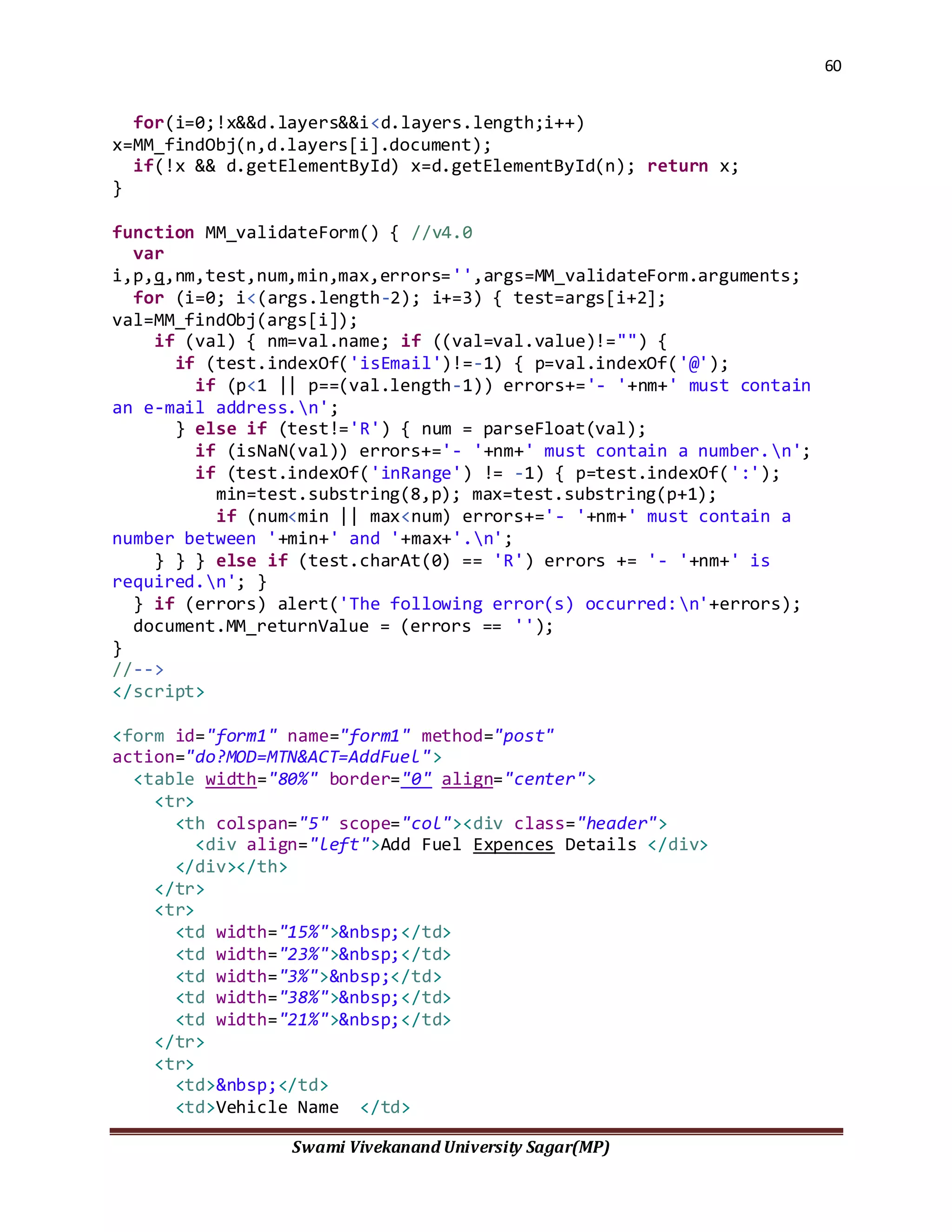 60

  for(i=0;!x&&d.layers&&i<d.layers.length;i++)
x=MM_findObj(n,d.layers[i].document);
  if(!x && d.getElementById) x=d.getElementById(n); return x;
}

function MM_validateForm() { //v4.0
  var
i,p,q,nm,test,num,min,max,errors='',args=MM_validateForm.arguments;
  for (i=0; i<(args.length-2); i+=3) { test=args[i+2];
val=MM_findObj(args[i]);
    if (val) { nm=val.name; if ((val=val.value)!="") {
      if (test.indexOf('isEmail')!=-1) { p=val.indexOf('@');
        if (p<1 || p==(val.length-1)) errors+='- '+nm+' must contain
an e-mail address.\n';
      } else if (test!='R') { num = parseFloat(val);
        if (isNaN(val)) errors+='- '+nm+' must contain a number.\n';
        if (test.indexOf('inRange') != -1) { p=test.indexOf(':');
          min=test.substring(8,p); max=test.substring(p+1);
          if (num<min || max<num) errors+='- '+nm+' must contain a
number between '+min+' and '+max+'.\n';
    } } } else if (test.charAt(0) == 'R') errors += '- '+nm+' is
required.\n'; }
  } if (errors) alert('The following error(s) occurred:\n'+errors);
  document.MM_returnValue = (errors == '');
}
//-->
</script>

<form id="form1" name="form1" method="post"
action="do?MOD=MTN&ACT=AddFuel">
  <table width="80%" border="0" align="center">
    <tr>
      <th colspan="5" scope="col"><div class="header">
        <div align="left">Add Fuel Expences Details </div>
      </div></th>
    </tr>
    <tr>
      <td width="15%">&nbsp;</td>
      <td width="23%">&nbsp;</td>
      <td width="3%">&nbsp;</td>
      <td width="38%">&nbsp;</td>
      <td width="21%">&nbsp;</td>
    </tr>
    <tr>
      <td>&nbsp;</td>
      <td>Vehicle Name  </td>

Swami Vivekanand University Sagar(MP)